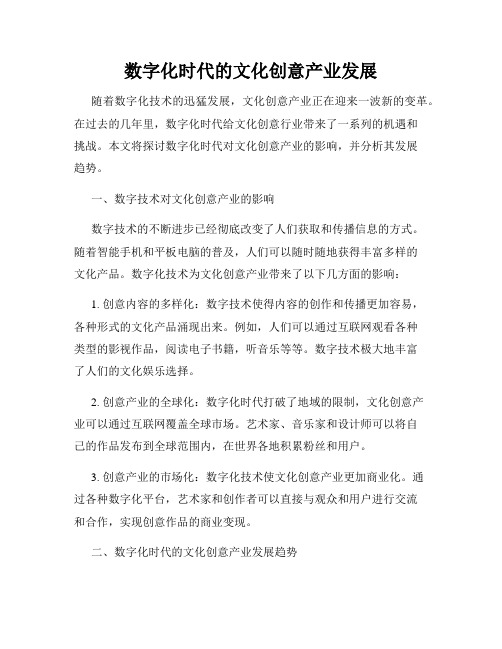 数字化时代的文化创意产业发展

随着数字化技术的迅猛发展，文化创意产业正在迎来一波新的变革。在过去的几年里，数字化时代给文化创意行业带来了一系列的机遇和挑战。本文将探讨数字化时代对文化创意产业的影响，并分析其发展趋势。

一、数字技术对文化创意产业的影响

数字技术的不断进步已经彻底改变了人们获取和传播信息的方式。随着智能手机和平板电脑的普及，人们可以随时随地获得丰富多样的文化产品。数字化技术为文化创意产业带来了以下几方面的影响：

1. 创意内容的多样化：数字技术使得内容的创作和传播更加容易，各种形式的文化产品涌现出来。例如，人们可以通过互联网观看各种类型的影视作品，阅读电子书籍，听音乐等等。数字技术极大地丰富了人们的文化娱乐选择。

2. 创意产业的全球化：数字化时代打破了地域的限制，文化创意产业可以通过互联网覆盖全球市场。艺术家、音乐家和设计师可以将自己的作品发布到全球范围内，在世界各地积累粉丝和用户。

3. 创意产业的市场化：数字化技术使文化创意产业更加商业化。通过各种数字化平台，艺术家和创作者可以直接与观众和用户进行交流和合作，实现创意作品的商业变现。

二、数字化时代的文化创意产业发展趋势